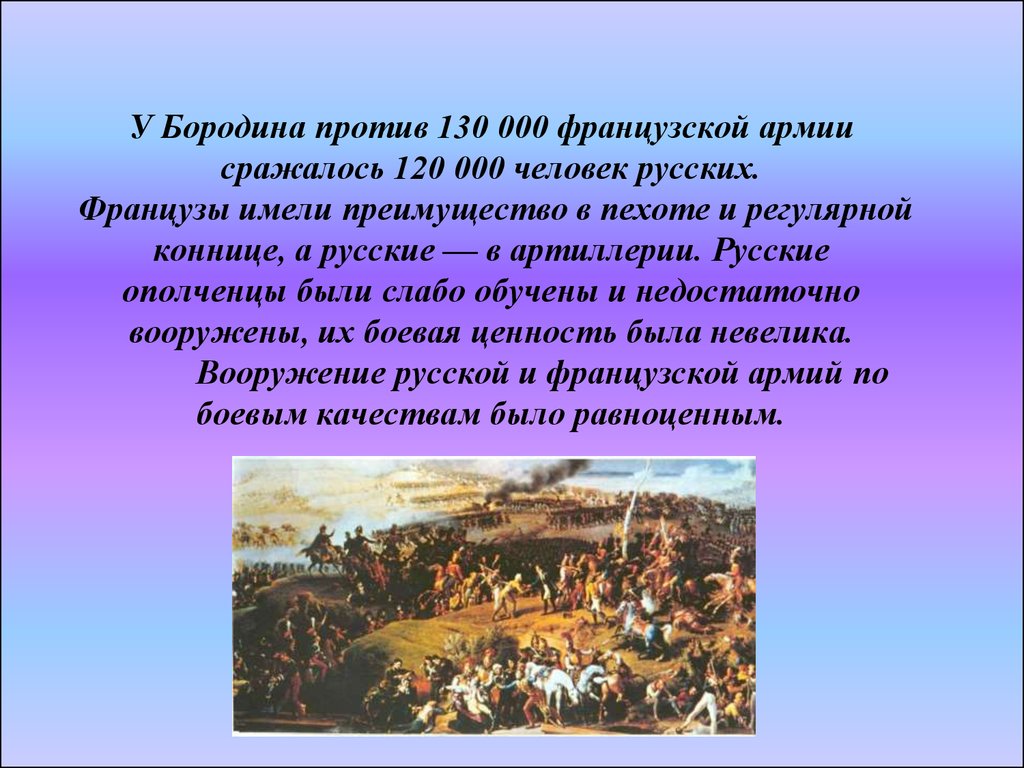 У Бородина против 130 000 французской армии сражалось 120 000 человек русских.
Французы имели преимущество в пехоте и регулярной коннице, а русские — в артиллерии. Русские ополченцы были слабо обучены и недостаточно вооружены, их боевая ценность была невелика.
Вооружение русской и французской армий по боевым качествам было равноценным.